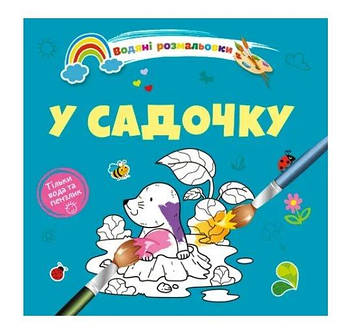 Водяні розмальовки

У САДОЧКУ

Тільки вода та пензлик